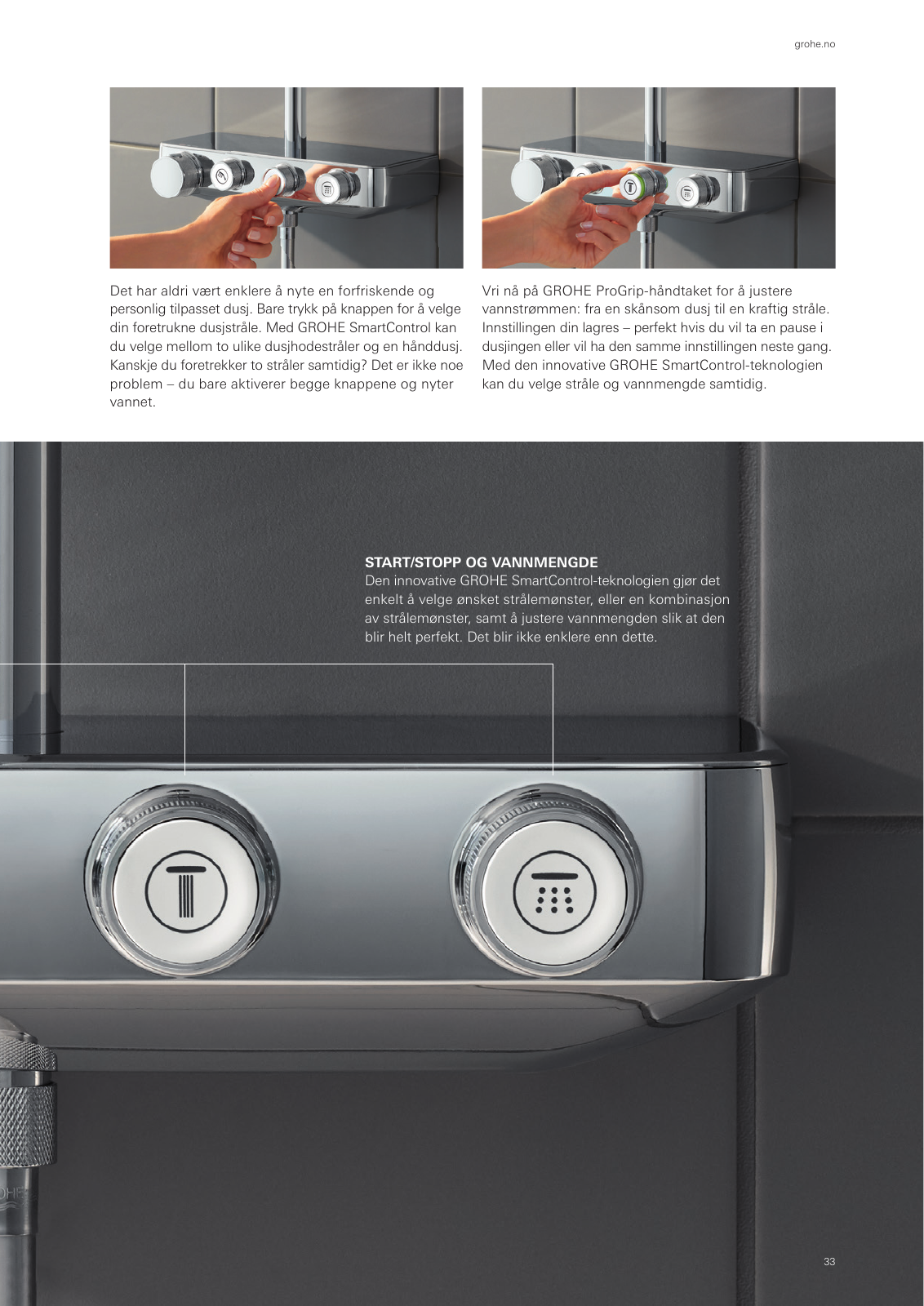 grohe.no

Det har aldri vært enklere å nyte en forfriskende og personlig tilpasset dusj. Bare trykk på knappen for å velge din foretrukne dusjstråle. Med GROHE SmartControl kan du velge mellom to ulike dusjhodestråler og en hånddusj. Kanskje du foretrekker to stråler samtidig? Det er ikke noe problem – du bare aktiverer begge knappene og nyter vannet.

Vri nå på GROHE ProGrip-håndtaket for å justere vannstrømmen: fra en skånsom dusj til en kraftig stråle. Innstillingen din lagres – perfekt hvis du vil ta en pause i dusjingen eller vil ha den samme innstillingen neste gang. Med den innovative GROHE SmartControl-teknologien kan du velge stråle og vannmengde samtidig.

START/STOPP OG VANNMENGDE
Den innovative GROHE SmartControl-teknologien gjør det enkelt å velge ønsket strålemønster, eller en kombinasjon av strålemønster, samt å justere vannmengden slik at den blir helt perfekt. Det blir ikke enklere enn dette.

33